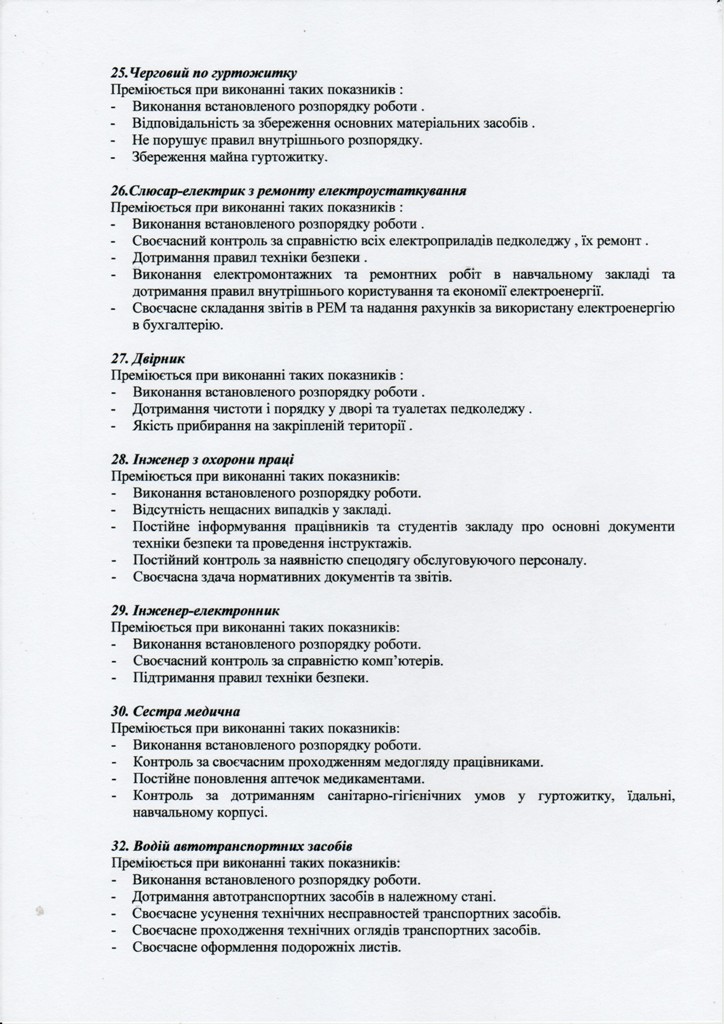 25.Черговий по гуртожитку
Преміюється при виконанні таких показників :
- Виконання встановленого розпорядку роботи .
- Відповідальність за збереження основних матеріальних засобів .
- Не порушує правил внутрішнього розпорядку.
- Збереження майна гуртожитку.

26.Слюсар-електрик з ремонту електроустаткування
Преміюється при виконанні таких показників :
- Виконання встановленого розпорядку роботи .
- Своєчасний контроль за справністю всіх електроприладів педколеджу , їх ремонт .
- Дотримання правил техніки безпеки .
- Виконання електромонтажних та ремонтних робіт в навчальному закладі та дотримання правил внутрішнього користування та економії електроенергії.
- Своєчасне складання звітів в РЕМ та надання рахунків за використану електроенергію в бухгалтерію.

27. Двірник
Преміюється при виконанні таких показників :
- Виконання встановленого розпорядку роботи .
- Дотримання чистоти і порядку у дворі та туалетах педколеджу .
- Якість прибирання на закріпленій території .

28. Інженер з охорони праці
Преміюється при виконанні таких показників:
- Виконання встановленого розпорядку роботи.
- Відсутність нещасних випадків у закладі.
- Постійне інформування працівників та студентів закладу про основні документи техніки безпеки та проведення інструктажів.
- Постійний контроль за наявністю спецодягу обслуговуючого персоналу.
- Своєчасна здача нормативних документів та звітів.

29. Інженер-електронник
Преміюється при виконанні таких показників:
- Виконання встановленого розпорядку роботи.
- Своєчасний контроль за справністю комп'ютерів.
- Підтримання правил техніки безпеки.

30. Сестра медична
Преміюється при виконанні таких показників:
- Виконання встановленого розпорядку роботи.
- Контроль за своєчасним проходженням медогляду працівниками.
- Постійне поновлення аптечок медикаментами.
- Контроль за дотриманням санітарно-гігієнічних умов у гуртожитку, їдальні, навчальному корпусі.

32. Водій автотранспортних засобів
Преміюється при виконанні таких показників:
- Виконання встановленого розпорядку роботи.
- Дотримання автотранспортних засобів в належному стані.
- Своєчасне усунення технічних несправностей транспортних засобів.
- Своєчасне проходження технічних оглядів транспортних засобів.
- Своєчасне оформлення подорожніх листів.